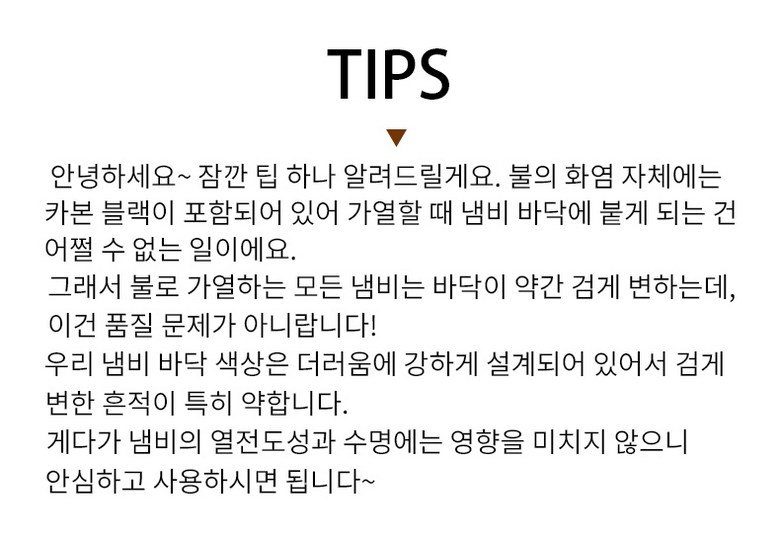 TIPS

안녕하세요~ 잠깐 팁 하나 알려드릴게요. 불의 화염 자체에는 카본 블랙이 포함되어 있어 가열할 때 냄비 바닥에 붙게 되는 건 어쩔 수 없는 일이에요.

그래서 불로 가열하는 모든 냄비는 바닥이 약간 검게 변하는데, 이건 품질 문제가 아니랍니다!

우리 냄비 바닥 색상은 더러움에 강하게 설계되어 있어서 검게 변한 흔적이 특히 약합니다.

게다가 냄비의 열전도성과 수명에는 영향을 미치지 않으니 안심하고 사용하시면 됩니다~